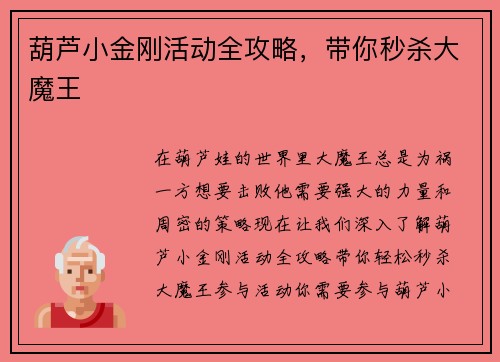 葫芦小金刚活动全攻略，带你秒杀大魔王

在葫芦娃的世界里大魔王总是为祸一方想要击败他需要强大的力量和周密的策略现在让我们深入了解葫芦小金刚活动全攻略带你轻松秒杀大魔王参与活动你需要参与葫芦小